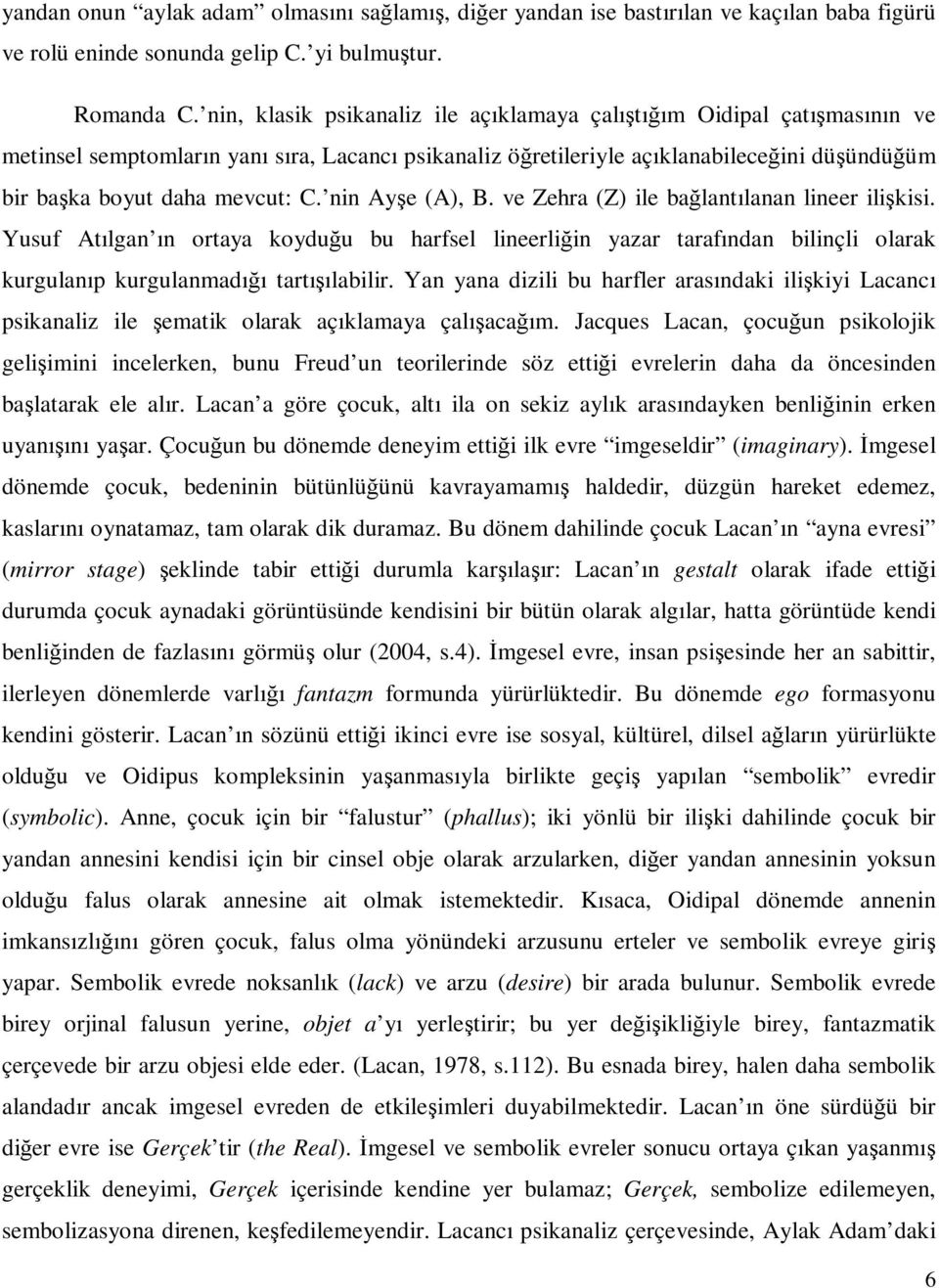 yandan onun “aylak adam” olmasını sağlamış, diğer yandan ise bastırılan ve kaçılan baba figürü ve rolü eninde sonunda gelip C.’yi bulmuştur.

Romanda C.’nin, klasik psikanaliz ile açıklamaya çalıştığım Oidipal çatışmasının ve metinsel semptomların yanı sıra, Lacancı psikanaliz öğretileriyle açıklanabileceğini düşündüğüm bir başka boyut daha mevcut: C.’nin Ayşe (A), B. ve Zehra (Z) ile bağlantılanan lineer ilişkisi. Yusuf Atılgan’ın ortaya koyduğu bu harfsel lineerliğin yazar tarafından bilinçli olarak kurgulanıp kurgulanmadığı tartışılabilir. Yan yana dizili bu harfler arasındaki ilişkiyi Lacancı psikanaliz ile şematik olarak açıklamaya çalışacağım. Jacques Lacan, çocuğun psikolojik gelişimini incelerken, bunu Freud’un teorilerinde söz ettiği evrelerin daha da öncesinden başlatarak ele alır. Lacan’a göre çocuk, altı ila on sekiz aylık arasındayken benliğinin erken uyanışını yaşar. Çocuğun bu dönemde deneyim ettiği ilk evre “imgeseldir” (imaginary). İmgesel dönemde çocuk, bedeninin bütünlüğünü kavrayamamış haldedir, düzgün hareket edemez, kaslarını oynatamaz, tam olarak dik duramaz. Bu dönem dahilinde çocuk Lacan’ın “ayna evresi” (mirror stage) şeklinde tabir ettiği durumla karşılaşır: Lacan’ın gestalt olarak ifade ettiği durumda çocuk aynadaki görüntüsünde kendisini bir bütün olarak algılar, hatta görüntüde kendi benliğinden de fazlasını görmüş olur (2004, s.4). İmgesel evre, insan psişesinde her an sabittir, ilerleyen dönemlerde varlığı fantazm formunda yürürlüktedir. Bu dönemde ego formasyonu kendini gösterir. Lacan’ın sözünü ettiği ikinci evre ise sosyal, kültürel, dilsel ağların yürürlükte olduğu ve Oidipus kompleksinin yaşanmasıyla birlikte geçiş yapılan “sembolik” evredir (symbolic). Anne, çocuk için bir “falustur” (phallus); iki yönlü bir ilişki dahilinde çocuk bir yandan annesini kendisi için bir cinsel obje olarak arzularken, diğer yandan annesinin yoksun olduğu falus olarak annesine ait olmak istemektedir. Kısaca, Oidipal dönemde annenin imkansızlığını gören çocuk, falus olma yönündeki arzusunu erteler ve sembolik evreye giriş yapar. Sembolik evrede noksanlık (lack) ve arzu (desire) bir arada bulunur. Sembolik evrede birey orjinal falusun yerine, objet a’yı yerleştirir; bu yer değişikliğiyle birey, fantazmatik çerçevede bir arzu objesi elde eder. (Lacan, 1978, s.112). Bu esnada birey, halen daha sembolik alandadır ancak imgesel evreden de etkileşimleri duyabilmektedir. Lacan’ın öne sürdüğü bir diğer evre ise Gerçek’tir (the Real). İmgesel ve sembolik evreler sonucu ortaya çıkan yaşanmış gerçeklik deneyimi, Gerçek içerisinde kendine yer bulamaz; Gerçek, sembolize edilemeyen, sembolizasyona direnen, keşfedilemeyendir. Lacancı psikanaliz çerçevesinde, Aylak Adam’daki

6